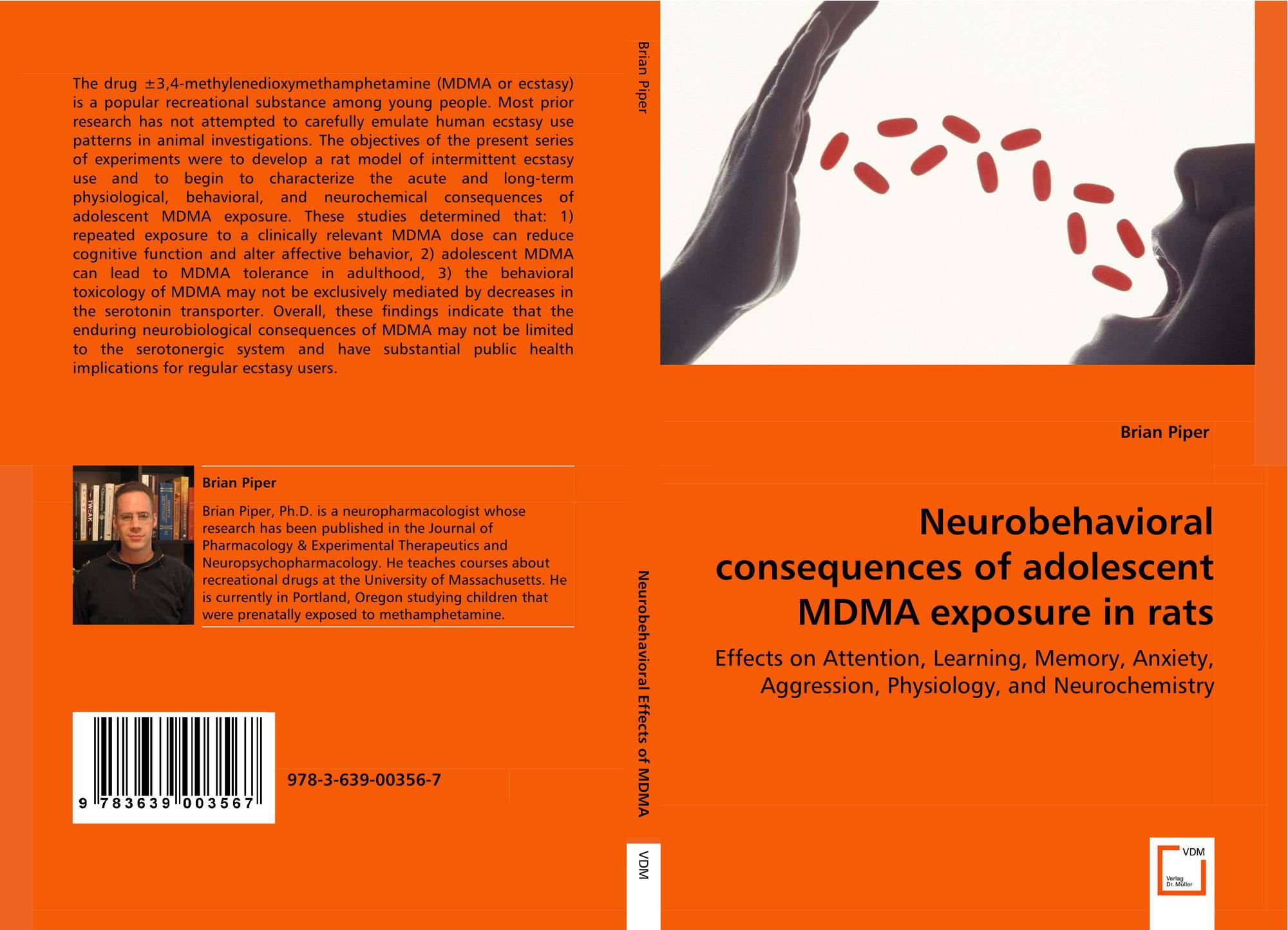 The drug ±3,4-methylenedioxymethamphetamine (MDMA or ecstasy) is a popular recreational substance among young people. Most prior research has not attempted to carefully emulate human ecstasy use patterns in animal investigations. The objectives of the present series of experiments were to develop a rat model of intermittent ecstasy use and to begin to characterize the acute and long-term physiological, behavioral, and neurochemical consequences of adolescent MDMA exposure. These studies determined that: 1) repeated exposure to a clinically relevant MDMA dose can reduce cognitive function and alter affective behavior, 2) adolescent MDMA can lead to MDMA tolerance in adulthood, 3) the behavioral toxicology of MDMA may not be exclusively mediated by decreases in the serotonin transporter. Overall, these findings indicate that the enduring neurobiological consequences of MDMA may not be limited to the serotonergic system and have substantial public health implications for regular ecstasy users.

Brian Piper

Brian Piper, Ph.D. is a neuropharmacologist whose research has been published in the Journal of Pharmacology & Experimental Therapeutics and Neuropsychopharmacology. He teaches courses about recreational drugs at the University of Massachusetts. He is currently in Portland, Oregon studying children that were prenatally exposed to methamphetamine.

9 783639 003567

978-3-639-00356-7

Brian Piper

Neurobehavioral Effects of MDMA

VDM

Brian Piper

Neurobehavioral consequences of adolescent MDMA exposure in rats

Effects on Attention, Learning, Memory, Anxiety, Aggression, Physiology, and Neurochemistry

VDM
Verlag Dr. Müller